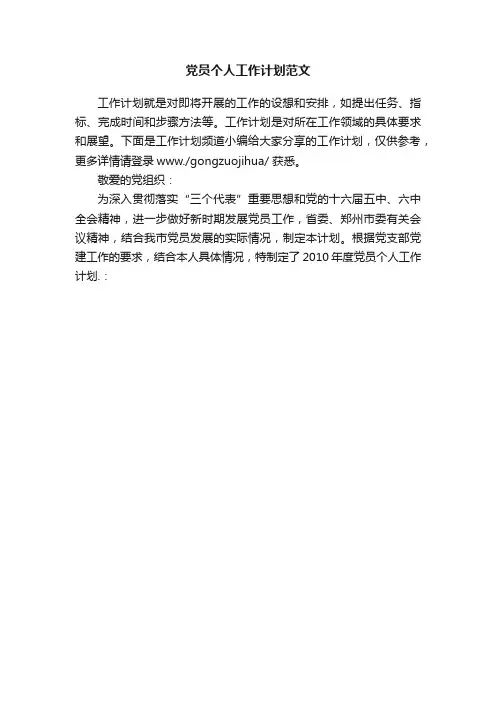 党员个人工作计划范文

工作计划就是对即将开展的工作的设想和安排，如提出任务、指标、完成时间和步骤方法等。工作计划是对所在工作领域的具体要求和展望。下面是工作计划频道小编给大家分享的工作计划，仅供参考，更多详情请登录 www./gongzuojihua/ 获悉。

敬爱的党组织：

为深入贯彻落实“三个代表”重要思想和党的十六届五中、六中全会精神，进一步做好新时期发展党员工作，省委、郑州市委有关会议精神，结合我市党员发展的实际情况，制定本计划。根据党支部党建工作的要求，结合本人具体情况，特制定了 2010 年度党员个人工作计划.：